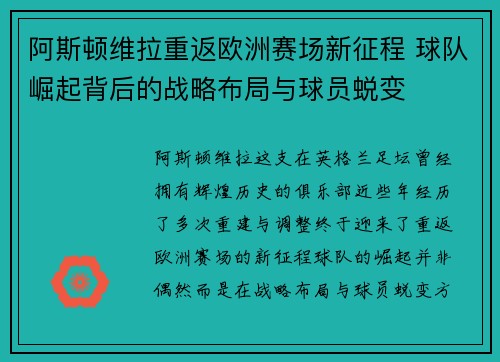 阿斯顿维拉重返欧洲赛场新征程 球队崛起背后的战略布局与球员蜕变

阿斯顿维拉这支在英格兰足坛曾经拥有辉煌历史的俱乐部近些年经历了多次重建与调整终于迎来了重返欧洲赛场的新征程球队的崛起并非偶然而是在战略布局与球员蜕变方